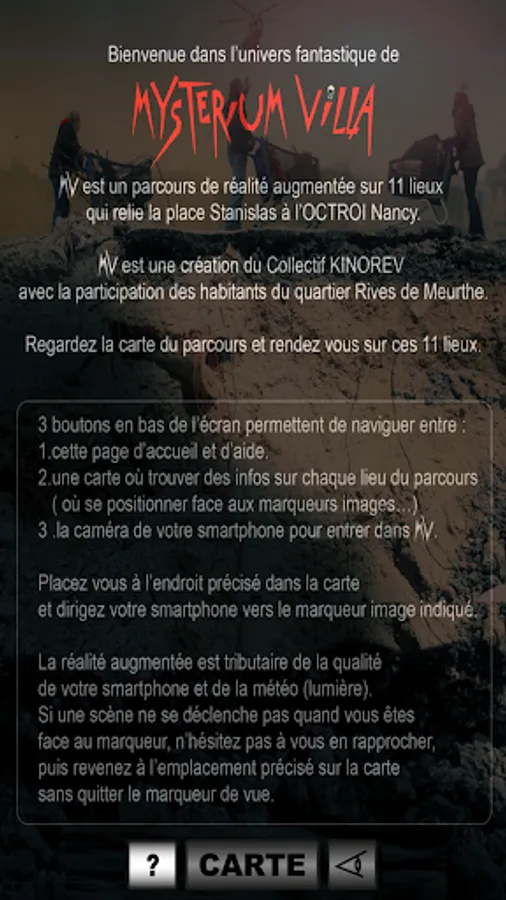 Bienvenue dans l'univers fantastique de

MYSTERIUM VILLA

MV est un parcours de réalité augmentée sur 11 lieux qui relie la place Stanislas à l'OCTROI Nancy.

MV est une création du Collectif KINOREV avec la participation des habitants du quartier Rives de Meurthe.

Regardez la carte du parcours et rendez vous sur ces 11 lieux.

3 boutons en bas de l'écran permettent de naviguer entre :
1.cette page d'accueil et d'aide.
2.une carte où trouver des infos sur chaque lieu du parcours ( où se positionner face aux marqueurs images…)
3 .la caméra de votre smartphone pour entrer dans MV.

Placez vous à l'endroit précisé dans la carte et dirigez votre smartphone vers le marqueur image indiqué.

La réalité augmentée est tributaire de la qualité de votre smartphone et de la météo (lumière).
Si une scène ne se déclenche pas quand vous êtes face au marqueur, n'hésitez pas à vous en rapprocher, puis revenez à l'emplacement précisé sur la carte sans quitter le marqueur de vue.

? CARTE